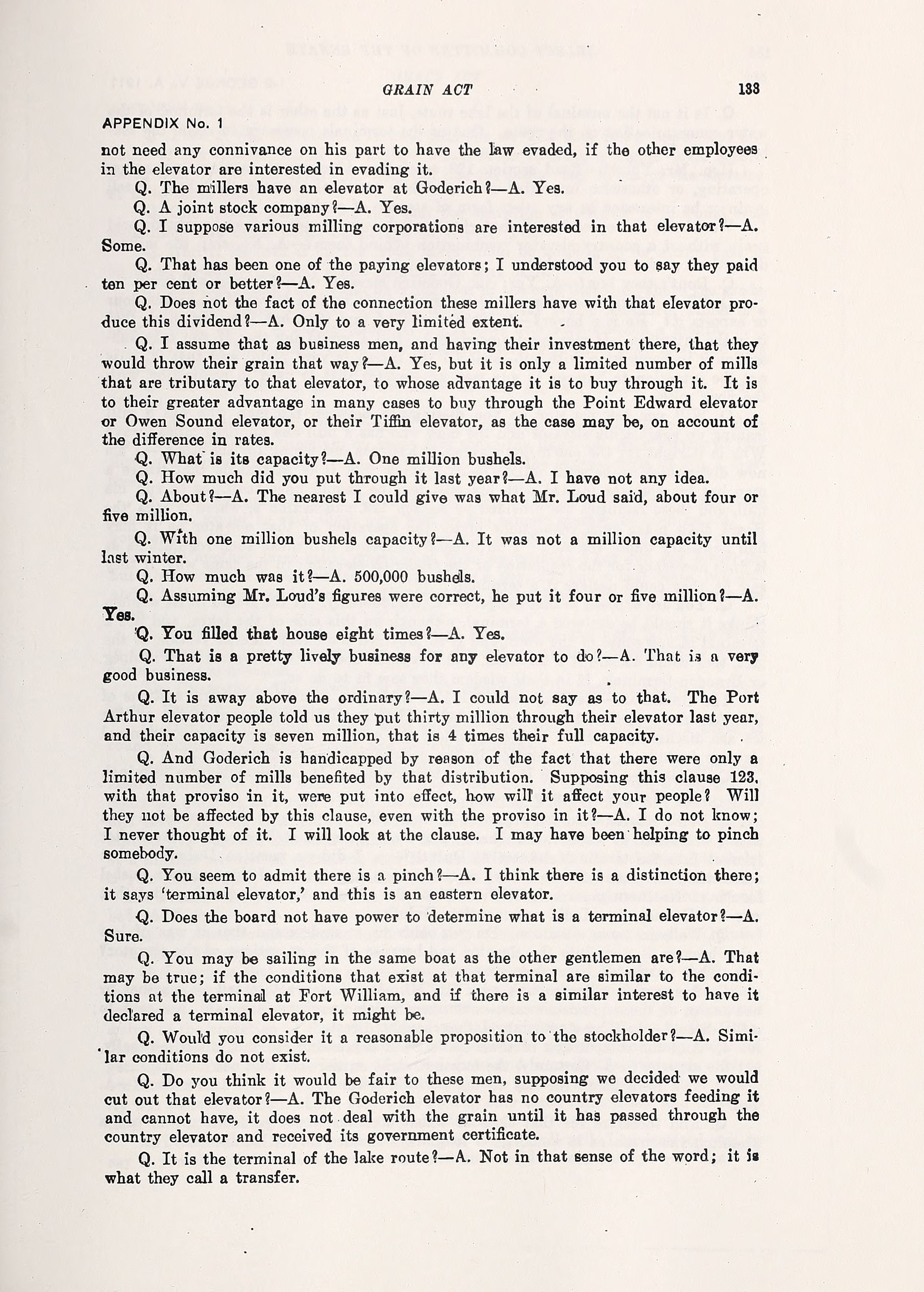 GRAIN ACT 133

APPENDIX No. 1

not need any connivance on his part to have the law evaded, if the other employees in the elevator are interested in evading it.

Q. The millers have an elevator at Goderich?—A. Yes.

Q. A joint stock company?—A. Yes.

Q. I suppose various milling corporations are interested in that elevator?—A. Some.

Q. That has been one of the paying elevators; I understood you to say they paid ten per cent or better?—A. Yes.

Q. Does not the fact of the connection these millers have with that elevator produce this dividend?—A. Only to a very limited extent.

Q. I assume that as business men, and having their investment there, that they would throw their grain that way?—A. Yes, but it is only a limited number of mills that are tributary to that elevator, to whose advantage it is to buy through it. It is to their greater advantage in many cases to buy through the Point Edward elevator or Owen Sound elevator, or their Tiffin elevator, as the case may be, on account of the difference in rates.

Q. What is its capacity?—A. One million bushels.

Q. How much did you put through it last year?—A. I have not any idea.

Q. About?—A. The nearest I could give was what Mr. Loud said, about four or five million.

Q. With one million bushels capacity?—A. It was not a million capacity until last winter.

Q. How much was it?—A. 500,000 bushels.

Q. Assuming Mr. Loud's figures were correct, he put it four or five million?—A. Yes.

Q. You filled that house eight times?—A. Yes.

Q. That is a pretty lively business for any elevator to do?—A. That is a very good business.

Q. It is away above the ordinary?—A. I could not say as to that. The Port Arthur elevator people told us they put thirty million through their elevator last year, and their capacity is seven million, that is 4 times their full capacity.

Q. And Goderich is handicapped by reason of the fact that there were only a limited number of mills benefited by that distribution. Supposing this clause 123, with that proviso in it, were put into effect, how will it affect your people? Will they not be affected by this clause, even with the proviso in it?—A. I do not know; I never thought of it. I will look at the clause. I may have been helping to pinch somebody.

Q. You seem to admit there is a pinch?—A. I think there is a distinction there; it says 'terminal elevator,' and this is an eastern elevator.

Q. Does the board not have power to determine what is a terminal elevator?—A. Sure.

Q. You may be sailing in the same boat as the other gentlemen are?—A. That may be true; if the conditions that exist at that terminal are similar to the conditions at the terminal at Fort William, and if there is a similar interest to have it declared a terminal elevator, it might be.

Q. Would you consider it a reasonable proposition to the stockholder?—A. Similar conditions do not exist.

Q. Do you think it would be fair to these men, supposing we decided we would cut out that elevator?—A. The Goderich elevator has no country elevators feeding it and cannot have, it does not deal with the grain until it has passed through the country elevator and received its government certificate.

Q. It is the terminal of the lake route?—A. Not in that sense of the word; it is what they call a transfer.